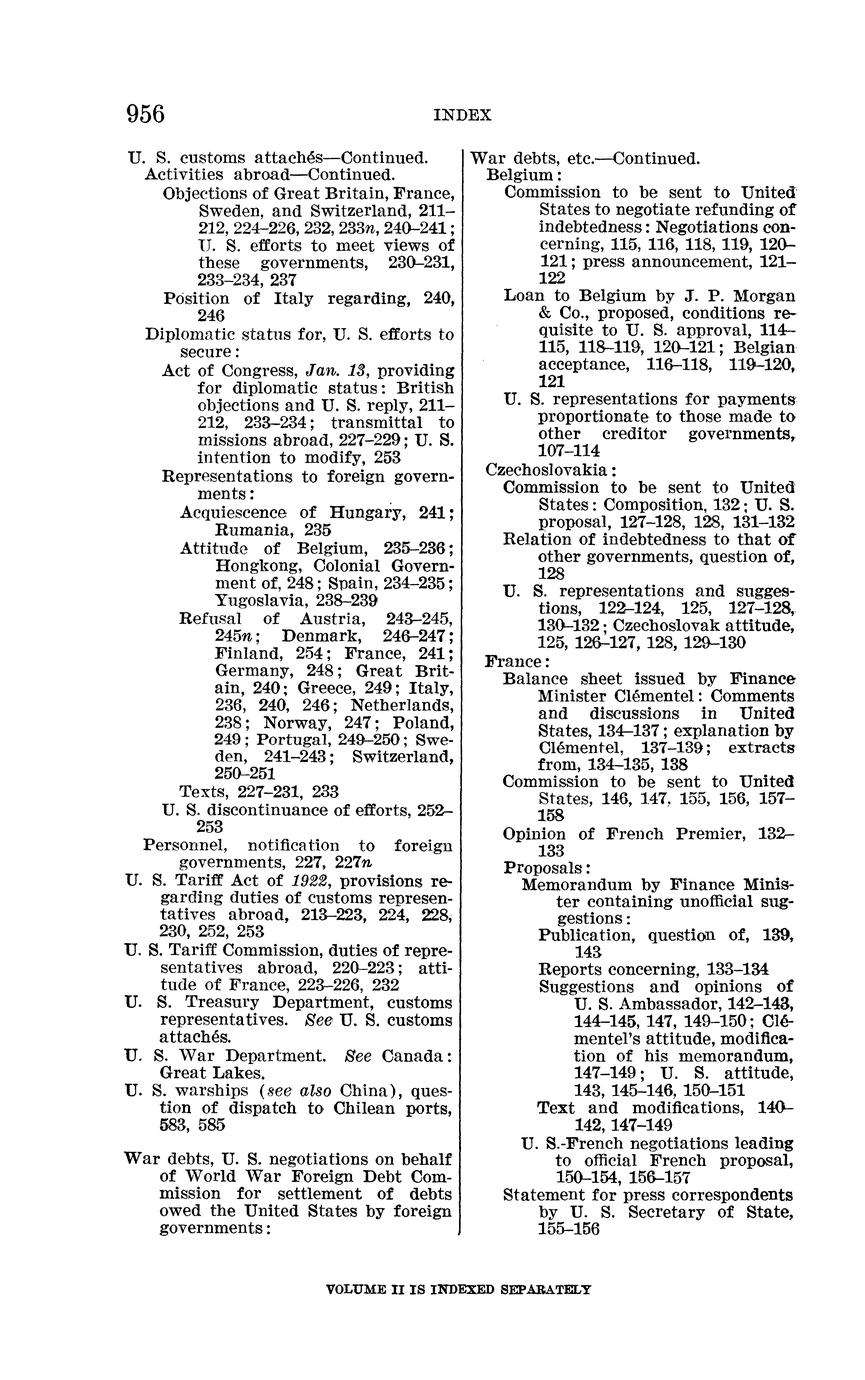 956 INDEX

U. S. customs attachés—Continued.
Activities abroad—Continued.
Objections of Great Britain, France, Sweden, and Switzerland, 211–212, 224–226, 232, 233n, 240–241; U. S. efforts to meet views of these governments, 230–231, 233–234, 237
Position of Italy regarding, 240, 246
Diplomatic status for, U. S. efforts to secure:
Act of Congress, Jan. 13, providing for diplomatic status: British objections and U. S. reply, 211–212, 233–234; transmittal to missions abroad, 227–229; U. S. intention to modify, 253
Representations to foreign governments:
Acquiescence of Hungary, 241; Rumania, 235
Attitude of Belgium, 235–236; Hongkong, Colonial Government of, 248; Spain, 234–235; Yugoslavia, 238–239
Refusal of Austria, 243–245, 245n; Denmark, 246–247; Finland, 254; France, 241; Germany, 248; Great Britain, 240; Greece, 249; Italy, 236, 240, 246; Netherlands, 238; Norway, 247; Poland, 249; Portugal, 249–250; Sweden, 241–243; Switzerland, 250–251
Texts, 227–231, 233
U. S. discontinuance of efforts, 252–253
Personnel, notification to foreign governments, 227, 227n
U. S. Tariff Act of 1922, provisions regarding duties of customs representatives abroad, 213–223, 224, 228, 230, 252, 253
U. S. Tariff Commission, duties of representatives abroad, 220–223; attitude of France, 223–226, 232
U. S. Treasury Department, customs representatives. See U. S. customs attachés.
U. S. War Department. See Canada: Great Lakes.
U. S. warships (see also China), question of dispatch to Chilean ports, 583, 585

War debts, U. S. negotiations on behalf of World War Foreign Debt Commission for settlement of debts owed the United States by foreign governments:

War debts, etc.—Continued.
Belgium:
Commission to be sent to United States to negotiate refunding of indebtedness: Negotiations concerning, 115, 116, 118, 119, 120–121; press announcement, 121–122
Loan to Belgium by J. P. Morgan & Co., proposed, conditions requisite to U. S. approval, 114–115, 118–119, 120–121; Belgian acceptance, 116–118, 119–120, 121
U. S. representations for payments proportionate to those made to other creditor governments, 107–114
Czechoslovakia:
Commission to be sent to United States: Composition, 132; U. S. proposal, 127–128, 128, 131–132
Relation of indebtedness to that of other governments, question of, 128
U. S. representations and suggestions, 122–124, 125, 127–128, 130–132; Czechoslovak attitude, 125, 126–127, 128, 129–130
France:
Balance sheet issued by Finance Minister Clémentel: Comments and discussions in United States, 134–137; explanation by Clémentel, 137–139; extracts from, 134–135, 138
Commission to be sent to United States, 146, 147, 155, 156, 157–158
Opinion of French Premier, 132–133
Proposals:
Memorandum by Finance Minister containing unofficial suggestions:
Publication, question of, 139, 143
Reports concerning, 133–134
Suggestions and opinions of U. S. Ambassador, 142–143, 144–145, 147, 149–150; Clémentel's attitude, modification of his memorandum, 147–149; U. S. attitude, 143, 145–146, 150–151
Text and modifications, 140–142, 147–149
U. S.-French negotiations leading to official French proposal, 150–154, 156–157
Statement for press correspondents by U. S. Secretary of State, 155–156

VOLUME II IS INDEXED SEPARATELY